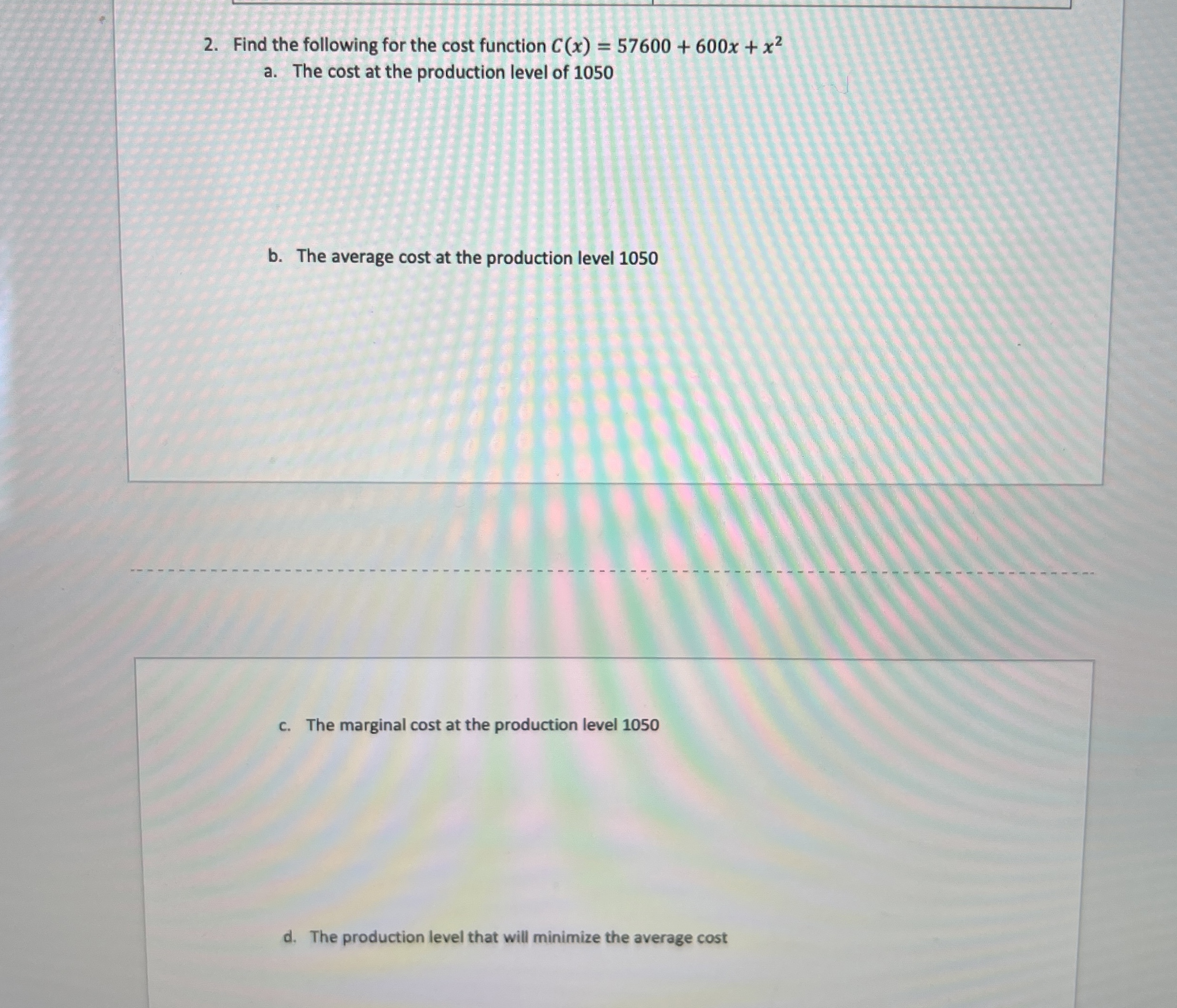 2. Find the following for the cost function $C(x) = 57600 + 600x + x^2$

a. The cost at the production level of 1050

b. The average cost at the production level 1050

c. The marginal cost at the production level 1050

d. The production level that will minimize the average cost